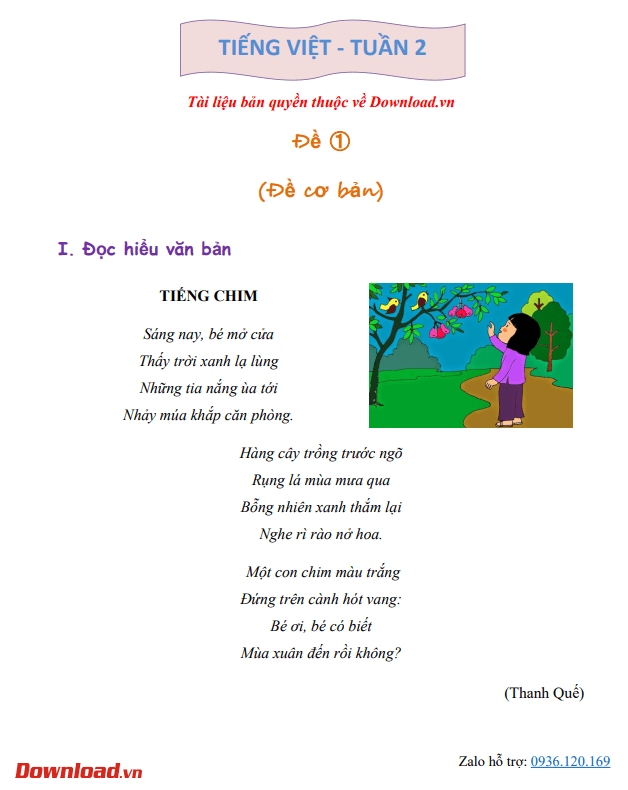 TIẾNG VIỆT - TUẦN 2

Tài liệu bản quyền thuộc về Download.vn

Đề ①

(Đề cơ bản)

I. Đọc hiểu văn bản

TIẾNG CHIM

Sáng nay, bé mở cửa
Thấy trời xanh lạ lùng
Những tia nắng ùa tới
Nhảy múa khắp căn phòng.

Hàng cây trồng trước ngõ
Rụng lá mùa mưa qua
Bỗng nhiên xanh thắm lại
Nghe rì rào nở hoa.

Một con chim màu trắng
Đứng trên cành hót vang:
Bé ơi, bé có biết
Mùa xuân đến rồi không?

(Thanh Quế)

Download.vn

Zalo hỗ trợ: 0936.120.169